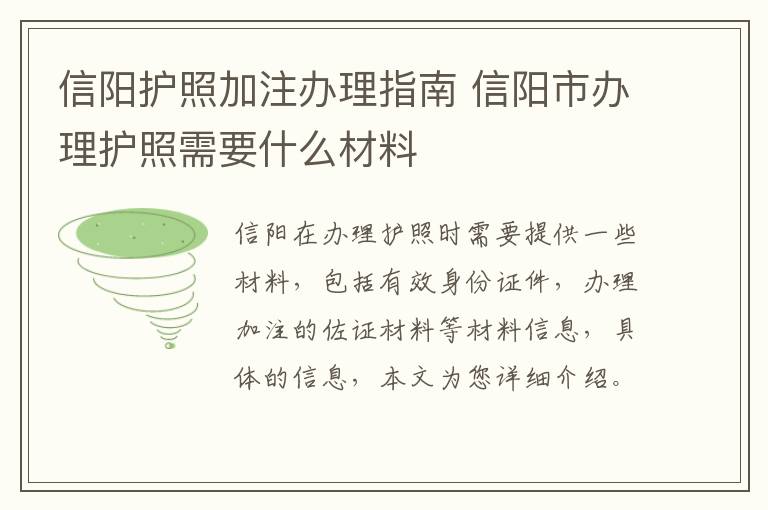 信阳护照加注办理指南 信阳市办理护照需要什么材料

信阳在办理护照时需要提供一些材料，包括有效身份证件，办理加注的佐证材料等材料信息，具体的信息，本文为您详细介绍。